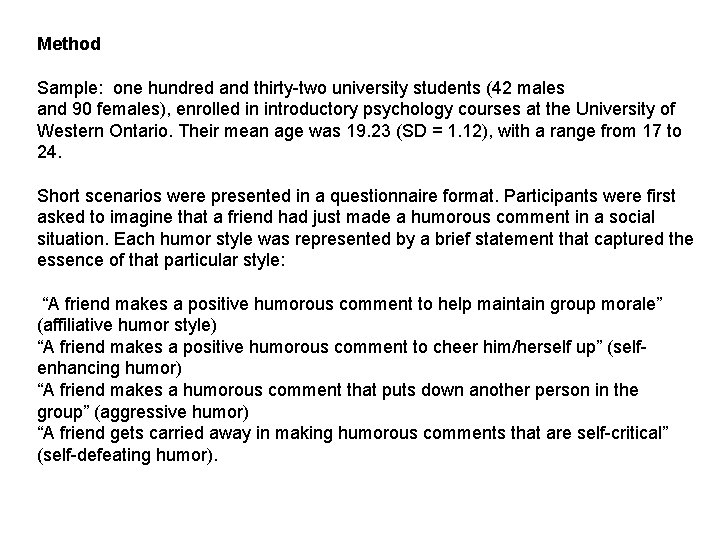 Method

Sample: one hundred and thirty-two university students (42 males and 90 females), enrolled in introductory psychology courses at the University of Western Ontario. Their mean age was 19.23 (SD = 1.12), with a range from 17 to 24.

Short scenarios were presented in a questionnaire format. Participants were first asked to imagine that a friend had just made a humorous comment in a social situation. Each humor style was represented by a brief statement that captured the essence of that particular style:

“A friend makes a positive humorous comment to help maintain group morale” (affiliative humor style)
“A friend makes a positive humorous comment to cheer him/herself up” (self-enhancing humor)
“A friend makes a humorous comment that puts down another person in the group” (aggressive humor)
“A friend gets carried away in making humorous comments that are self-critical” (self-defeating humor).